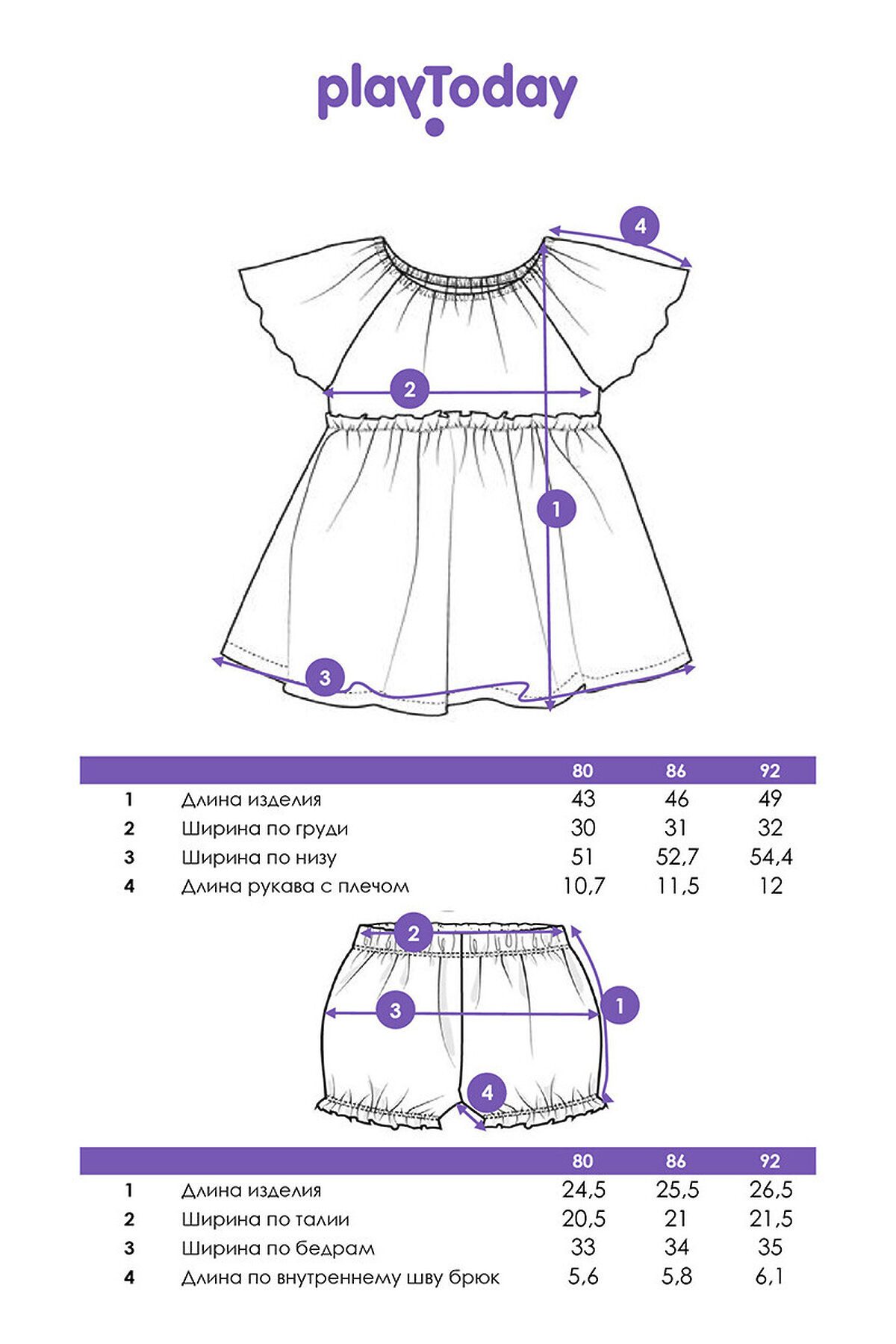 playToday

4
2
1
3

| | | 80 | 86 | 92 |
|---|---|---|---|---|
| 1 | Длина изделия | 43 | 46 | 49 |
| 2 | Ширина по груди | 30 | 31 | 32 |
| 3 | Ширина по низу | 51 | 52,7 | 54,4 |
| 4 | Длина рукава с плечом | 10,7 | 11,5 | 12 |

2
3
1
4

| | | 80 | 86 | 92 |
|---|---|---|---|---|
| 1 | Длина изделия | 24,5 | 25,5 | 26,5 |
| 2 | Ширина по талии | 20,5 | 21 | 21,5 |
| 3 | Ширина по бедрам | 33 | 34 | 35 |
| 4 | Длина по внутреннему шву брюк | 5,6 | 5,8 | 6,1 |